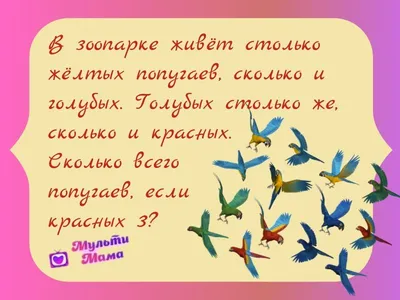 В зоопарке живёт столько жёлтых попугаев, сколько и голубых. Голубых столько же, сколько и красных. Сколько всего попугаев, если красных 3?

Мульти Мама